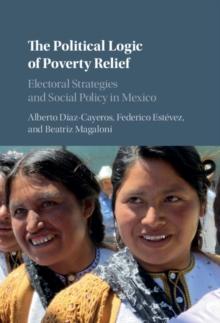 The Political Logic of Poverty Relief

Electoral Strategies and Social Policy in Mexico

Alberto Diaz-Cayeros, Federico Estévez, and Beatriz Magaloni